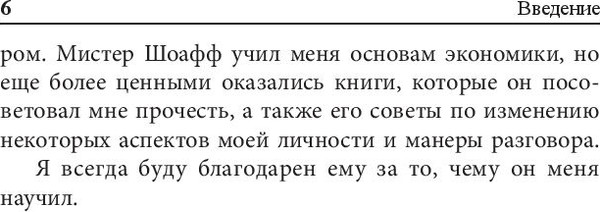 6 Введение

ром. Мистер Шоафф учил меня основам экономики, но еще более ценными оказались книги, которые он посоветовал мне прочесть, а также его советы по изменению некоторых аспектов моей личности и манеры разговора.

Я всегда буду благодарен ему за то, чему он меня научил.